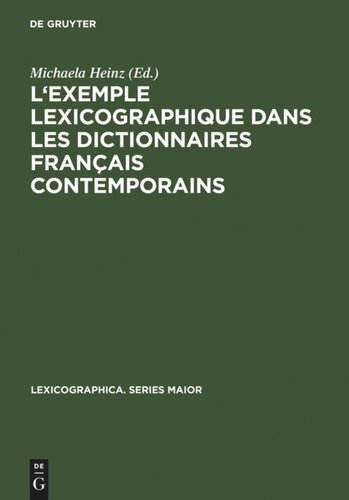 DE GRUYTER

Michaela Heinz (Ed.)

L'EXEMPLE LEXICOGRAPHIQUE DANS LES DICTIONNAIRES FRANÇAIS CONTEMPORAINS

LEXICOGRAPHICA. SERIES MAIOR

DE G